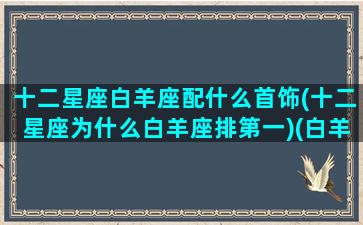 十二星座白羊座配什么首饰(十二星座为什么白羊座排第一)(白羊